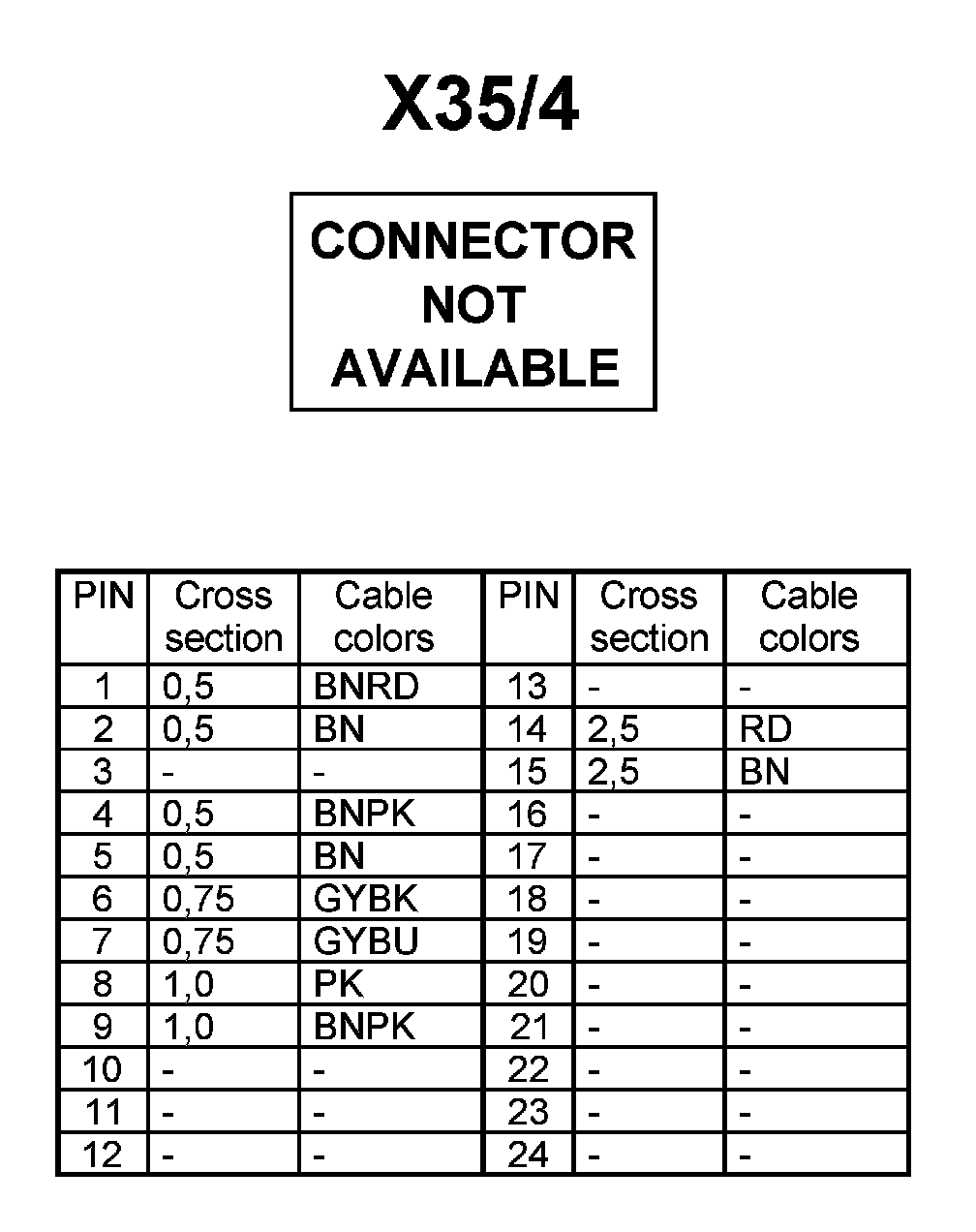 X35/4

CONNECTOR
NOT
AVAILABLE

| PIN | Cross section | Cable colors | PIN | Cross section | Cable colors |
|---|---|---|---|---|---|
| 1 | 0,5 | BNRD | 13 | - | - |
| 2 | 0,5 | BN | 14 | 2,5 | RD |
| 3 | - | - | 15 | 2,5 | BN |
| 4 | 0,5 | BNPK | 16 | - | - |
| 5 | 0,5 | BN | 17 | - | - |
| 6 | 0,75 | GYBK | 18 | - | - |
| 7 | 0,75 | GYBU | 19 | - | - |
| 8 | 1,0 | PK | 20 | - | - |
| 9 | 1,0 | BNPK | 21 | - | - |
| 10 | - | - | 22 | - | - |
| 11 | - | - | 23 | - | - |
| 12 | - | - | 24 | - | - |